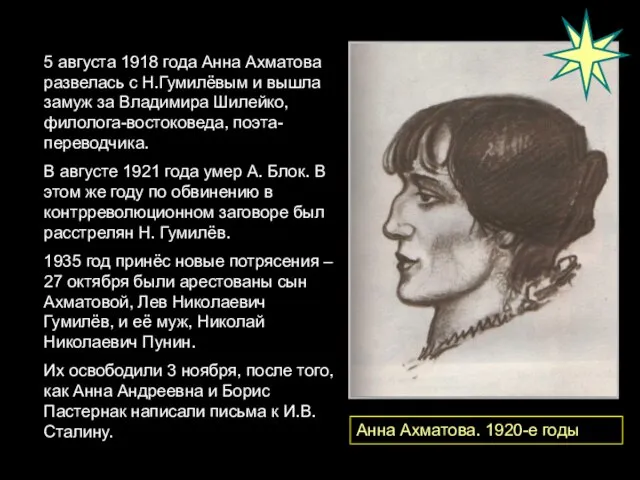 5 августа 1918 года Анна Ахматова развелась с Н.Гумилёвым и вышла замуж за Владимира Шилейко, филолога-востоковеда, поэта-переводчика.

В августе 1921 года умер А. Блок. В этом же году по обвинению в контрреволюционном заговоре был расстрелян Н. Гумилёв.

1935 год принёс новые потрясения – 27 октября были арестованы сын Ахматовой, Лев Николаевич Гумилёв, и её муж, Николай Николаевич Пунин.

Их освободили 3 ноября, после того, как Анна Андреевна и Борис Пастернак написали письма к И.В. Сталину.

Анна Ахматова. 1920-е годы